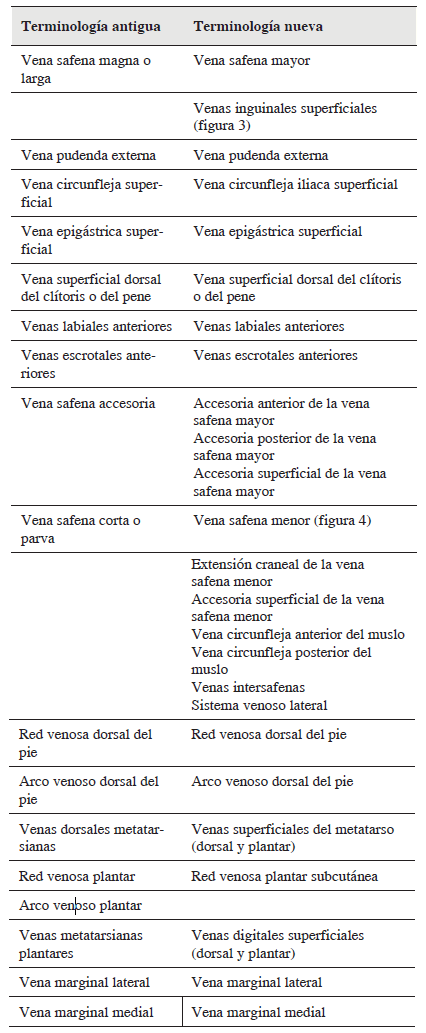 | Terminología antigua | Terminología nueva |
|---|---|
| Vena safena magna o larga | Vena safena mayor |
| | Venas inguinales superficiales (figura 3) |
| Vena pudenda externa | Vena pudenda externa |
| Vena circunfleja superficial | Vena circunfleja iliaca superficial |
| Vena epigástrica superficial | Vena epigástrica superficial |
| Vena superficial dorsal del clítoris o del pene | Vena superficial dorsal del clítoris o del pene |
| Venas labiales anteriores | Venas labiales anteriores |
| Venas escrotales anteriores | Venas escrotales anteriores |
| Vena safena accesoria | Accesoria anterior de la vena safena mayor Accesoria posterior de la vena safena mayor Accesoria superficial de la vena safena mayor |
| Vena safena corta o parva | Vena safena menor (figura 4) |
| | Extensión craneal de la vena safena menor Accesoria superficial de la vena safena menor Vena circunfleja anterior del muslo Vena circunfleja posterior del muslo Venas intersafenas Sistema venoso lateral |
| Red venosa dorsal del pie | Red venosa dorsal del pie |
| Arco venoso dorsal del pie | Arco venoso dorsal del pie |
| Venas dorsales metatarsianas | Venas superficiales del metatarso (dorsal y plantar) |
| Red venosa plantar | Red venosa plantar subcutánea |
| Arco venoso plantar | |
| Venas metatarsianas plantares | Venas digitales superficiales (dorsal y plantar) |
| Vena marginal lateral | Vena marginal lateral |
| Vena marginal medial | Vena marginal medial |